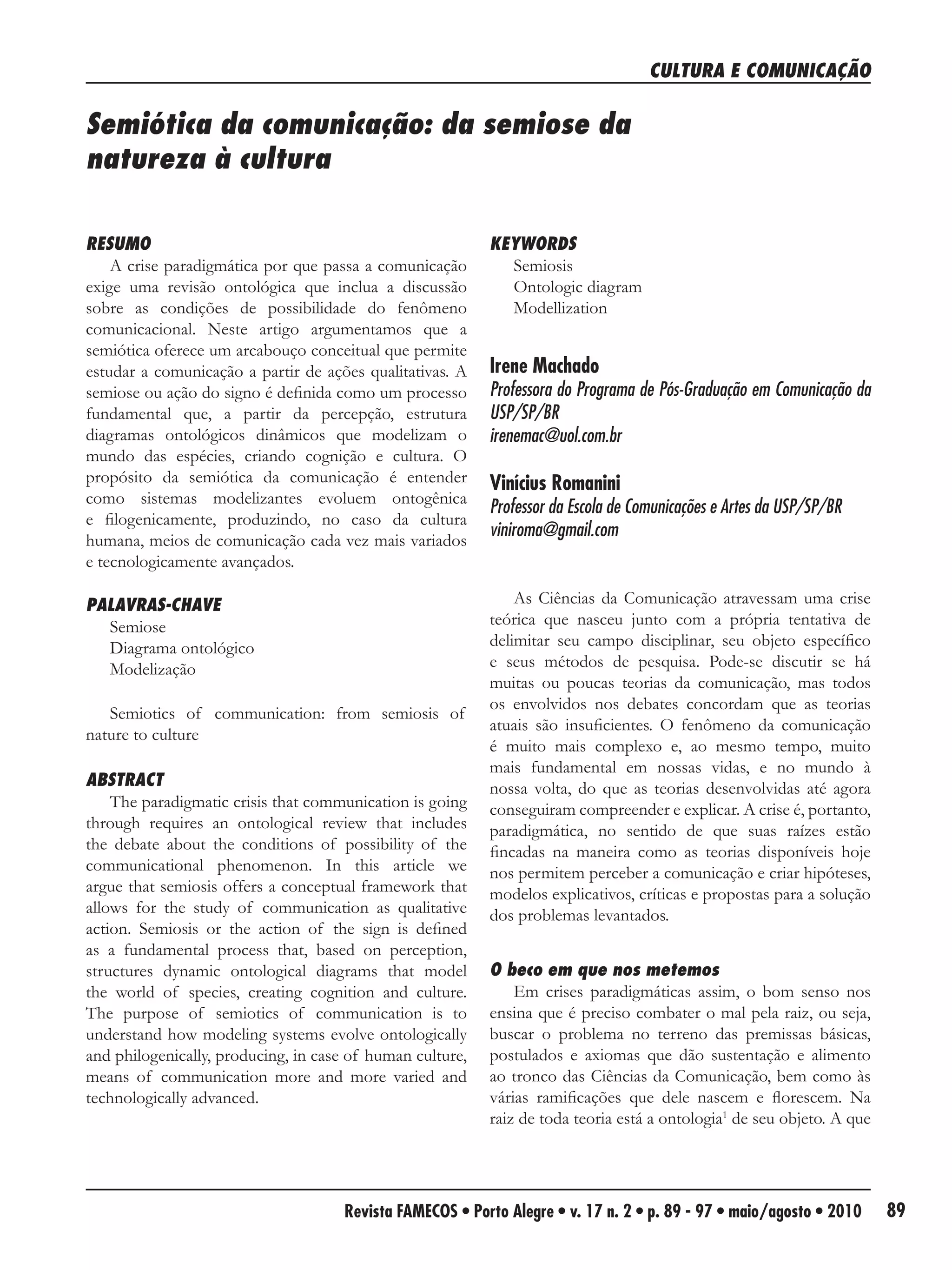 CULTURA E COMUNICAÇÃO

Semiótica da comunicação: da semiose da natureza à cultura

RESUMO

A crise paradigmática por que passa a comunicação exige uma revisão ontológica que inclua a discussão sobre as condições de possibilidade do fenômeno comunicacional. Neste artigo argumentamos que a semiótica oferece um arcabouço conceitual que permite estudar a comunicação a partir de ações qualitativas. A semiose ou ação do signo é definida como um processo fundamental que, a partir da percepção, estrutura diagramas ontológicos dinâmicos que modelizam o mundo das espécies, criando cognição e cultura. O propósito da semiótica da comunicação é entender como sistemas modelizantes evoluem ontogênica e filogenicamente, produzindo, no caso da cultura humana, meios de comunicação cada vez mais variados e tecnologicamente avançados.

PALAVRAS-CHAVE

Semiose
Diagrama ontológico
Modelização

Semiotics of communication: from semiosis of nature to culture

ABSTRACT

The paradigmatic crisis that communication is going through requires an ontological review that includes the debate about the conditions of possibility of the communicational phenomenon. In this article we argue that semiosis offers a conceptual framework that allows for the study of communication as qualitative action. Semiosis or the action of the sign is defined as a fundamental process that, based on perception, structures dynamic ontological diagrams that model the world of species, creating cognition and culture. The purpose of semiotics of communication is to understand how modeling systems evolve ontologically and philogenically, producing, in case of human culture, means of communication more and more varied and technologically advanced.

KEYWORDS

Semiosis
Ontologic diagram
Modellization

Irene Machado
Professora do Programa de Pós-Graduação em Comunicação da USP/SP/BR
irenemac@uol.com.br

Vinícius Romanini
Professor da Escola de Comunicações e Artes da USP/SP/BR
viniroma@gmail.com

As Ciências da Comunicação atravessam uma crise teórica que nasceu junto com a própria tentativa de delimitar seu campo disciplinar, seu objeto específico e seus métodos de pesquisa. Pode-se discutir se há muitas ou poucas teorias da comunicação, mas todos os envolvidos nos debates concordam que as teorias atuais são insuficientes. O fenômeno da comunicação é muito mais complexo e, ao mesmo tempo, muito mais fundamental em nossas vidas, e no mundo à nossa volta, do que as teorias desenvolvidas até agora conseguiram compreender e explicar. A crise é, portanto, paradigmática, no sentido de que suas raízes estão fincadas na maneira como as teorias disponíveis hoje nos permitem perceber a comunicação e criar hipóteses, modelos explicativos, críticas e propostas para a solução dos problemas levantados.

O beco em que nos metemos

Em crises paradigmáticas assim, o bom senso nos ensina que é preciso combater o mal pela raiz, ou seja, buscar o problema no terreno das premissas básicas, postulados e axiomas que dão sustentação e alimento ao tronco das Ciências da Comunicação, bem como às várias ramificações que dele nascem e florescem. Na raiz de toda teoria está a ontologia$^1$ de seu objeto. A que

Revista FAMECOS • Porto Alegre • v. 17 n. 2 • p. 89 - 97 • maio/agosto • 2010 89